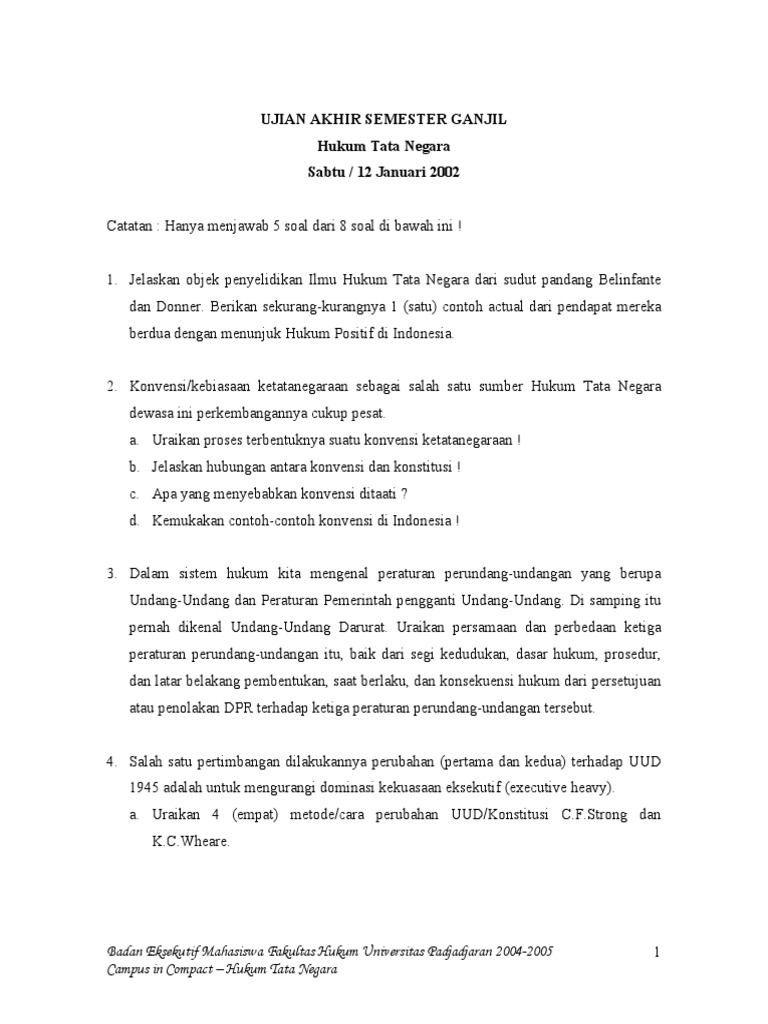 UJIAN AKHIR SEMESTER GANJIL
Hukum Tata Negara
Sabtu / 12 Januari 2002

Catatan : Hanya menjawab 5 soal dari 8 soal di bawah ini !

1. Jelaskan objek penyelidikan Ilmu Hukum Tata Negara dari sudut pandang Belinfante dan Donner. Berikan sekurang-kurangnya 1 (satu) contoh actual dari pendapat mereka berdua dengan menunjuk Hukum Positif di Indonesia.

2. Konvensi/kebiasaan ketatanegaraan sebagai salah satu sumber Hukum Tata Negara dewasa ini perkembangannya cukup pesat.
a. Uraikan proses terbentuknya suatu konvensi ketatanegaraan !
b. Jelaskan hubungan antara konvensi dan konstitusi !
c. Apa yang menyebabkan konvensi ditaati ?
d. Kemukakan contoh-contoh konvensi di Indonesia !

3. Dalam sistem hukum kita mengenal peraturan perundang-undangan yang berupa Undang-Undang dan Peraturan Pemerintah pengganti Undang-Undang. Di samping itu pernah dikenal Undang-Undang Darurat. Uraikan persamaan dan perbedaan ketiga peraturan perundang-undangan itu, baik dari segi kedudukan, dasar hukum, prosedur, dan latar belakang pembentukan, saat berlaku, dan konsekuensi hukum dari persetujuan atau penolakan DPR terhadap ketiga peraturan perundang-undangan tersebut.

4. Salah satu pertimbangan dilakukannya perubahan (pertama dan kedua) terhadap UUD 1945 adalah untuk mengurangi dominasi kekuasaan eksekutif (executive heavy).
a. Uraikan 4 (empat) metode/cara perubahan UUD/Konstitusi C.F.Strong dan K.C.Wheare.

Badan Eksekutif Mahasiswa Fakultas Hukum Universitas Padjadjaran 2004-2005
Campus in Compact – Hukum Tata Negara
1